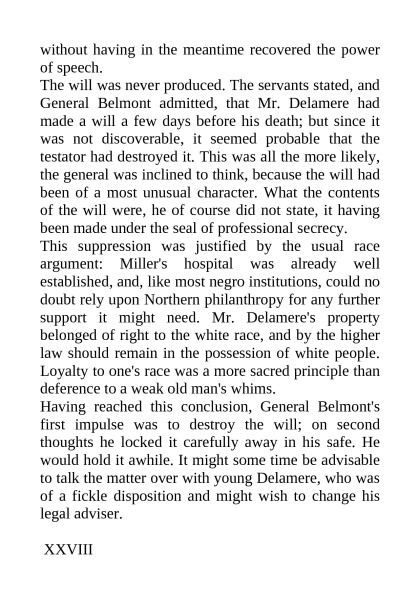 without having in the meantime recovered the power of speech.

The will was never produced. The servants stated, and General Belmont admitted, that Mr. Delamere had made a will a few days before his death; but since it was not discoverable, it seemed probable that the testator had destroyed it. This was all the more likely, the general was inclined to think, because the will had been of a most unusual character. What the contents of the will were, he of course did not state, it having been made under the seal of professional secrecy.

This suppression was justified by the usual race argument: Miller's hospital was already well established, and, like most negro institutions, could no doubt rely upon Northern philanthropy for any further support it might need. Mr. Delamere's property belonged of right to the white race, and by the higher law should remain in the possession of white people. Loyalty to one's race was a more sacred principle than deference to a weak old man's whims.

Having reached this conclusion, General Belmont's first impulse was to destroy the will; on second thoughts he locked it carefully away in his safe. He would hold it awhile. It might some time be advisable to talk the matter over with young Delamere, who was of a fickle disposition and might wish to change his legal adviser.

XXVIII